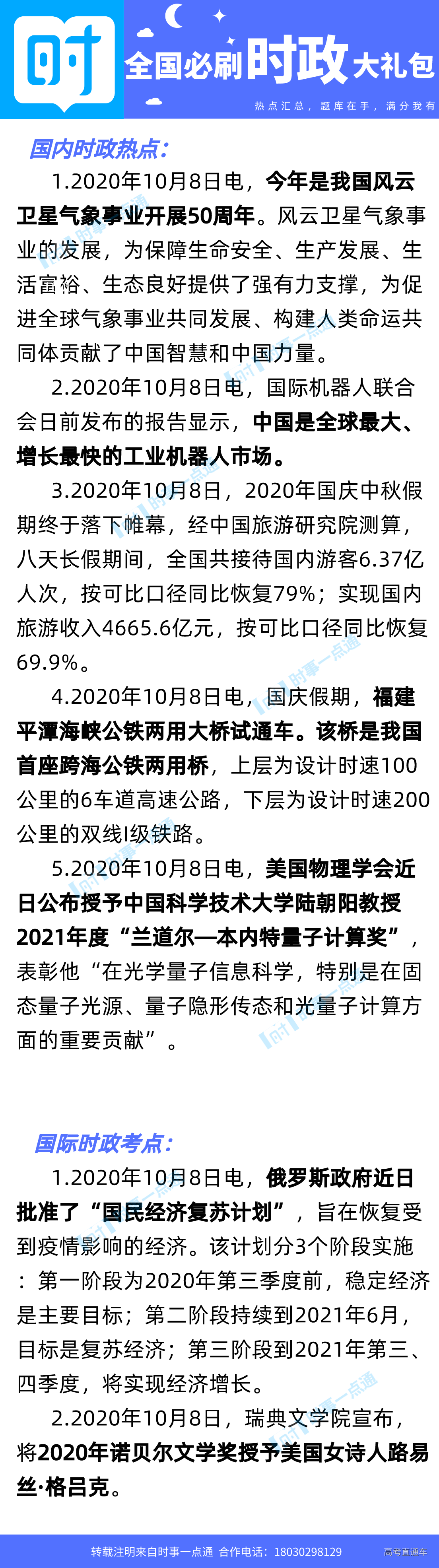 时

全国必刷时政大礼包

热点汇总，题库在手，满分我有

国内时政热点：

1.2020年10月8日电，今年是我国风云卫星气象事业开展50周年。风云卫星气象事业的发展，为保障生命安全、生产发展、生活富裕、生态良好提供了强有力支撑，为促进全球气象事业共同发展、构建人类命运共同体贡献了中国智慧和中国力量。

2.2020年10月8日电，国际机器人联合会日前发布的报告显示，中国是全球最大、增长最快的工业机器人市场。

3.2020年10月8日，2020年国庆中秋假期终于落下帷幕，经中国旅游研究院测算，八天长假期间，全国共接待国内游客6.37亿人次，按可比口径同比恢复79%；实现国内旅游收入4665.6亿元，按可比口径同比恢复69.9%。

4.2020年10月8日电，国庆假期，福建平潭海峡公铁两用大桥试通车。该桥是我国首座跨海公铁两用桥，上层为设计时速100公里的6车道高速公路，下层为设计时速200公里的双线I级铁路。

5.2020年10月8日电，美国物理学会近日公布授予中国科学技术大学陆朝阳教授2021年度“兰道尔—本内特量子计算奖”，表彰他“在光学量子信息科学，特别是在固态量子光源、量子隐形传态和光量子计算方面的重要贡献”。

国际时政考点：

1.2020年10月8日电，俄罗斯政府近日批准了“国民经济复苏计划”，旨在恢复受到疫情影响的经济。该计划分3个阶段实施：第一阶段为2020年第三季度前，稳定经济是主要目标；第二阶段持续到2021年6月，目标是复苏经济；第三阶段到2021年第三、四季度，将实现经济增长。

2.2020年10月8日，瑞典文学院宣布，将2020年诺贝尔文学奖授予美国女诗人路易丝·格吕克。

转载注明来自时事一点通 合作电话：18030298129

高考直通车

时事一点通